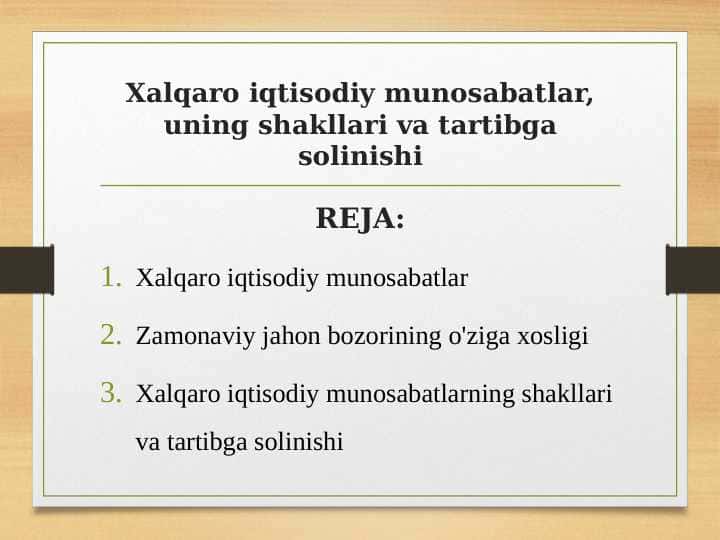 Xalqaro iqtisodiy munosabatlar, uning shakllari va tartibga solinishi

REJA:

1. Xalqaro iqtisodiy munosabatlar
2. Zamonaviy jahon bozorining o'ziga xosligi
3. Xalqaro iqtisodiy munosabatlarning shakllari va tartibga solinishi